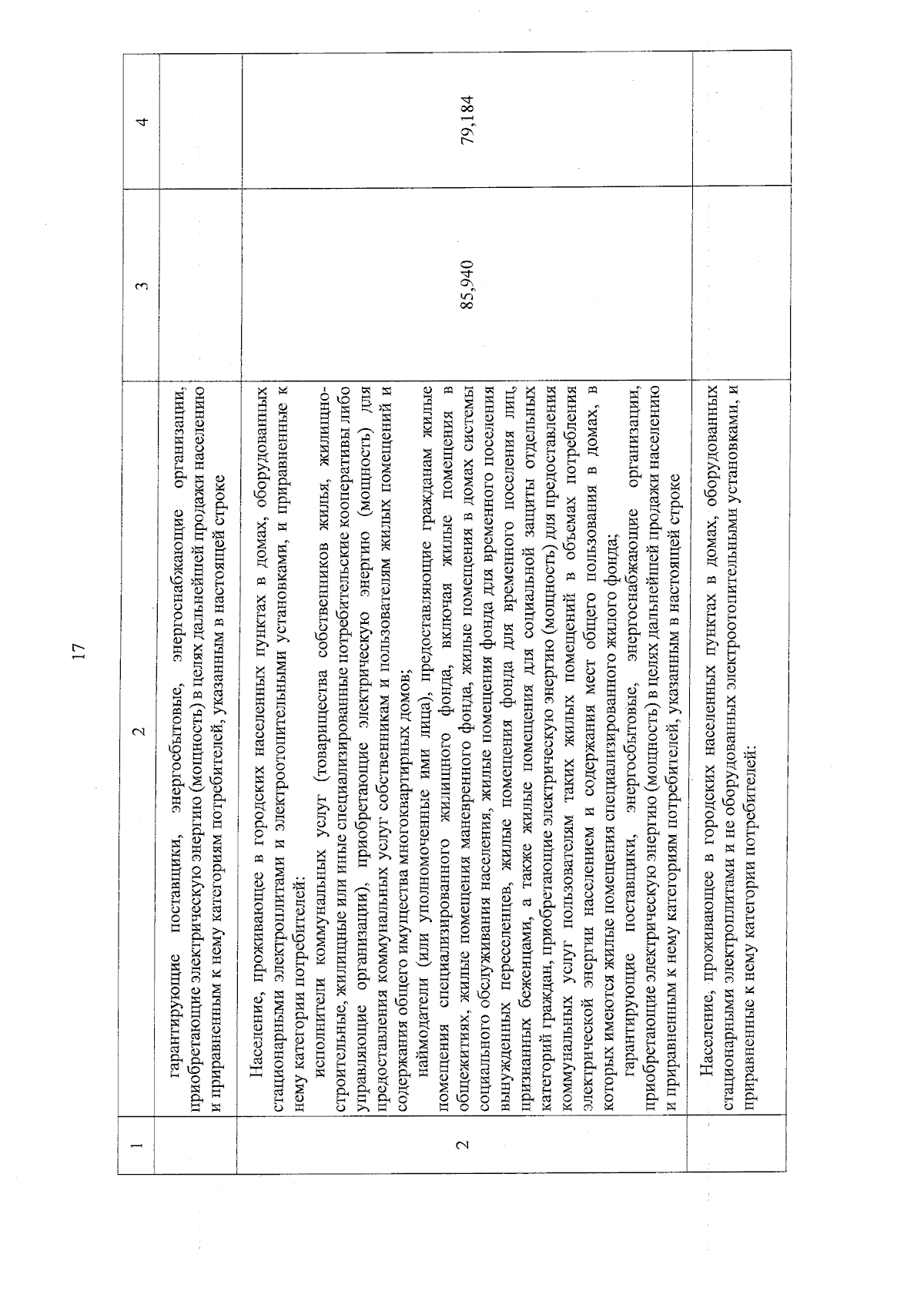 17

| 1 | 2 | 3 | 4 |
|---|---|---|---|
| | гарантирующие поставщики, энергосбытовые, энергоснабжающие организации, приобретающие электрическую энергию (мощность) в целях дальнейшей продажи населению и приравненным к нему категориям потребителей, указанным в настоящей строке | | |
| 2 | Население, проживающее в городских населенных пунктах в домах, оборудованных стационарными электроплитами и электроотопительными установками, и приравненные к нему категории потребителей: исполнители коммунальных услуг (товарищества собственников жилья, жилищно-строительные, жилищные или иные специализированные потребительские кооперативы либо управляющие организации), приобретающие электрическую энергию (мощность) для предоставления коммунальных услуг собственникам и пользователям жилых помещений и содержания общего имущества многоквартирных домов; наймодатели (или уполномоченные ими лица), предоставляющие гражданам жилые помещения специализированного жилищного фонда, включая жилые помещения в общежитиях, жилые помещения маневренного фонда, жилые помещения в домах системы социального обслуживания населения, жилые помещения фонда для временного поселения вынужденных переселенцев, жилые помещения фонда для временного поселения лиц, признанных беженцами, а также жилые помещения для социальной защиты отдельных категорий граждан, приобретающие электрическую энергию (мощность) для предоставления коммунальных услуг пользователям таких жилых помещений в объемах потребления электрической энергии населением и содержания мест общего пользования в домах, в которых имеются жилые помещения специализированного жилого фонда; гарантирующие поставщики, энергосбытовые, энергоснабжающие организации, приобретающие электрическую энергию (мощность) в целях дальнейшей продажи населению и приравненным к нему категориям потребителей, указанным в настоящей строке | 85,940 | 79,184 |
| | Население, проживающее в городских населенных пунктах в домах, оборудованных стационарными электроплитами и не оборудованных электроотопительными установками, и приравненные к нему категории потребителей: | | |